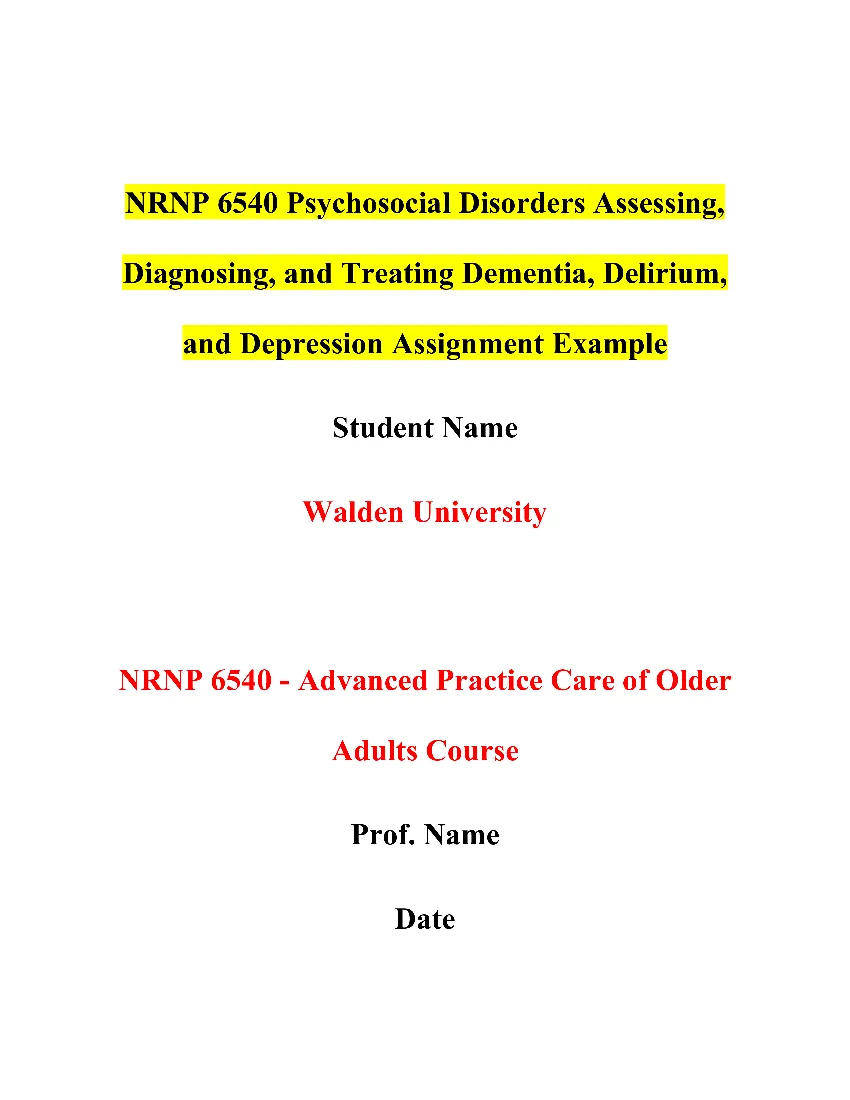 NRNP 6540 Psychosocial Disorders Assessing, Diagnosing, and Treating Dementia, Delirium, and Depression Assignment Example

Student Name

Walden University

NRNP 6540 - Advanced Practice Care of Older Adults Course

Prof. Name

Date